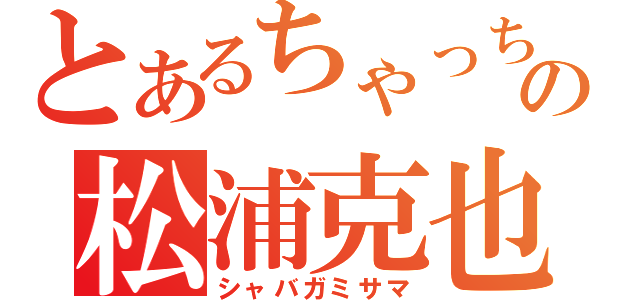 とあるちゃっちの
松浦克也
シャバガミサマ